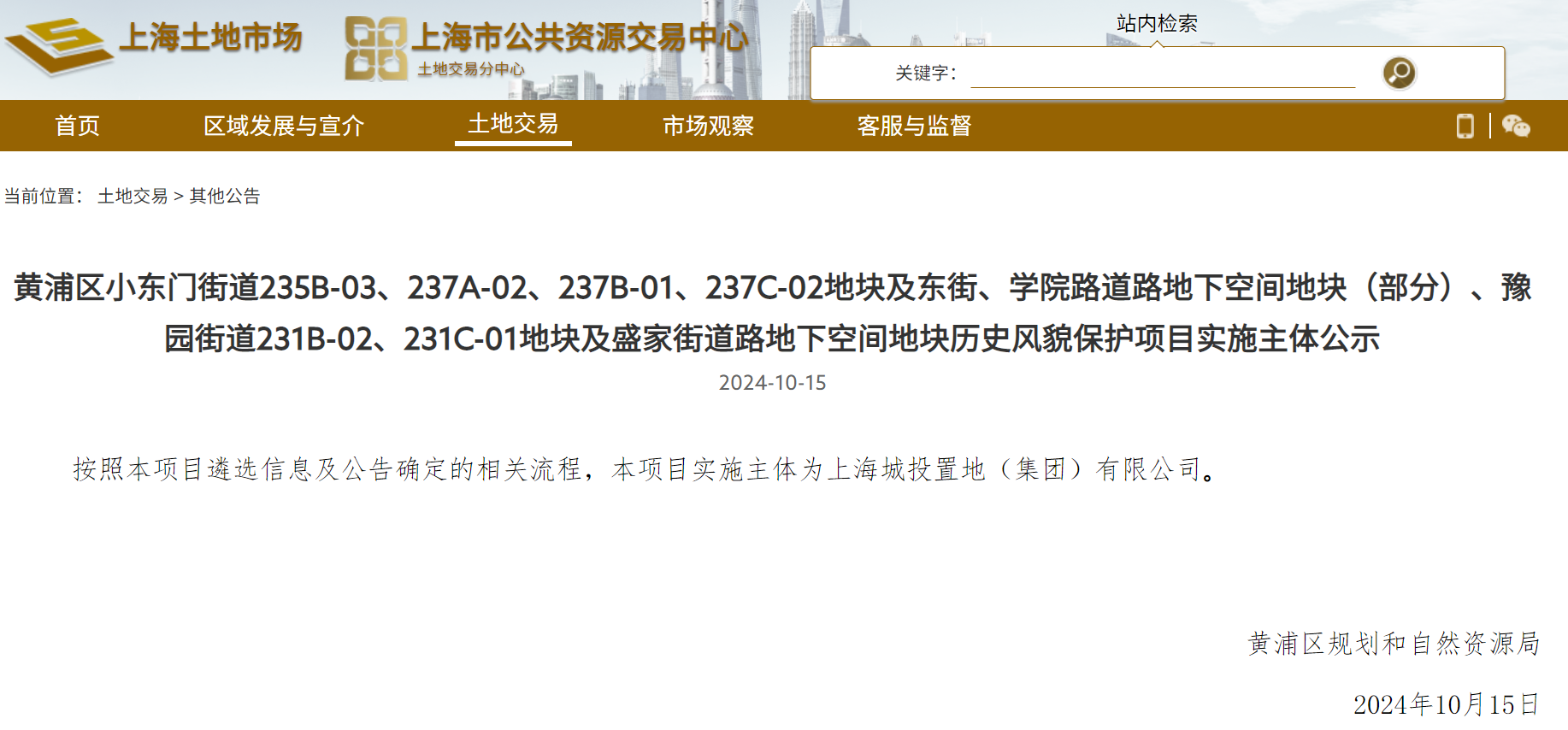 上海土地市场

上海市公共资源交易中心
土地交易分中心

站内检索
关键字：

首页 区域发展与宣介 土地交易 市场观察 客服与监督

当前位置： 土地交易 > 其他公告

黄浦区小东门街道235B-03、237A-02、237B-01、237C-02地块及东街、学院路道路地下空间地块（部分）、豫园街道231B-02、231C-01地块及盛家街道路地下空间地块历史风貌保护项目实施主体公示

2024-10-15

按照本项目遴选信息及公告确定的相关流程，本项目实施主体为上海城投置地（集团）有限公司。

黄浦区规划和自然资源局

2024年10月15日